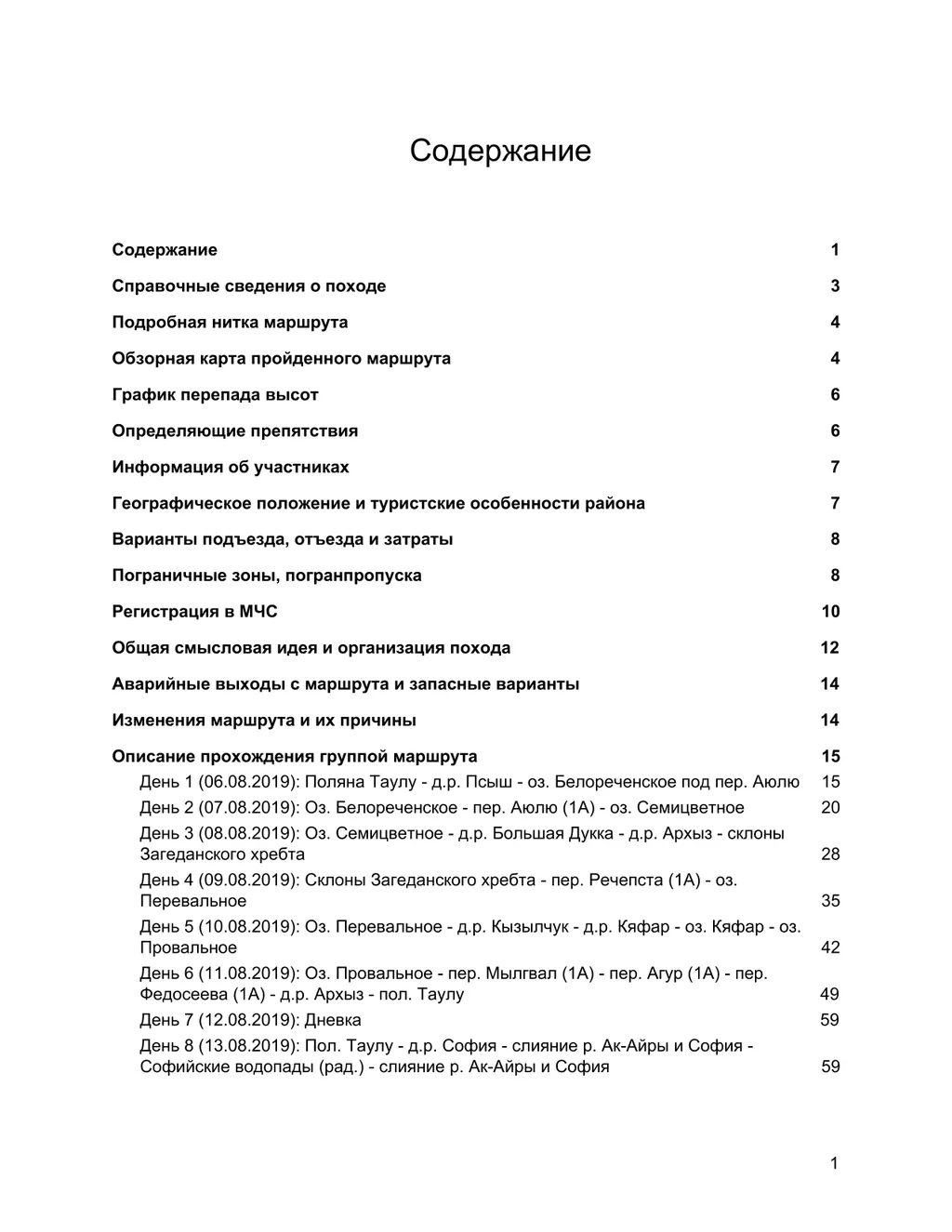 Содержание

Содержание 1

Справочные сведения о походе 3

Подробная нитка маршрута 4

Обзорная карта пройденного маршрута 4

График перепада высот 6

Определяющие препятствия 6

Информация об участниках 7

Географическое положение и туристские особенности района 7

Варианты подъезда, отъезда и затраты 8

Пограничные зоны, погранпропуска 8

Регистрация в МЧС 10

Общая смысловая идея и организация похода 12

Аварийные выходы с маршрута и запасные варианты 14

Изменения маршрута и их причины 14

Описание прохождения группой маршрута 15

День 1 (06.08.2019): Поляна Таулу - д.р. Псыш - оз. Белореченское под пер. Аюлю 15

День 2 (07.08.2019): Оз. Белореченское - пер. Аюлю (1А) - оз. Семицветное 20

День 3 (08.08.2019): Оз. Семицветное - д.р. Большая Дукка - д.р. Архыз - склоны Загеданского хребта 28

День 4 (09.08.2019): Склоны Загеданского хребта - пер. Речепста (1А) - оз. Перевальное 35

День 5 (10.08.2019): Оз. Перевальное - д.р. Кызылчук - д.р. Кяфар - оз. Кяфар - оз. Провальное 42

День 6 (11.08.2019): Оз. Провальное - пер. Мылгвал (1А) - пер. Агур (1А) - пер. Федосеева (1А) - д.р. Архыз - пол. Таулу 49

День 7 (12.08.2019): Дневка 59

День 8 (13.08.2019): Пол. Таулу - д.р. София - слияние р. Ак-Айры и София - Софийские водопады (рад.) - слияние р. Ак-Айры и София 59

1